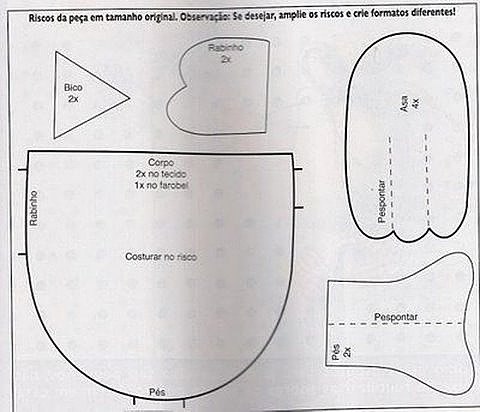 Riscos da peça em tamanho original. Observação: Se desejar, amplie os riscos e crie formatos diferentes!

Bico
2x

Rabinho
2x

Asa
4x

Pespontar

Corpo
2x no tecido
1x no farobel

Rabinho

Costurar no risco

Pés

Pespontar

Pés
2x